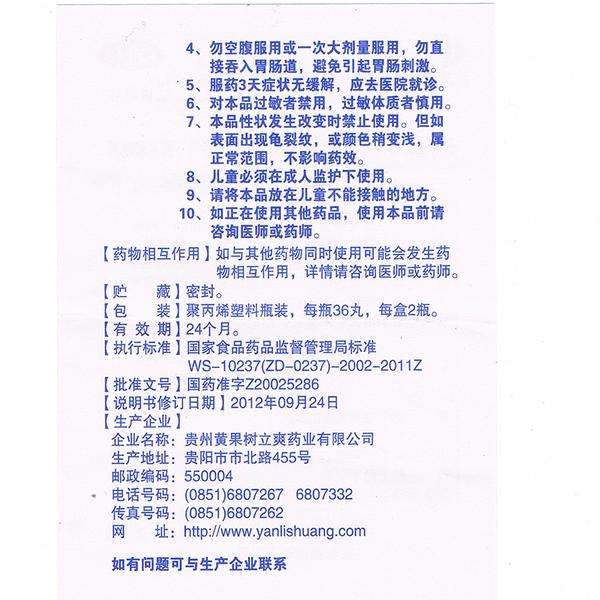 4、勿空腹服用或一次大剂量服用，勿直接吞入胃肠道，避免引起胃肠刺激。
5、服药3天症状无缓解，应去医院就诊。
6、对本品过敏者禁用，过敏体质者慎用。
7、本品性状发生改变时禁止使用。但如表面出现龟裂纹，或颜色稍变浅，属正常范围，不影响药效。
8、儿童必须在成人监护下使用。
9、请将本品放在儿童不能接触的地方。
10、如正在使用其他药品，使用本品前请咨询医师或药师。

【药物相互作用】如与其他药物同时使用可能会发生药物相互作用，详情请咨询医师或药师。
【贮　　藏】密封。
【包　　装】聚丙烯塑料瓶装，每瓶36丸，每盒2瓶。
【有 效 期】24个月。
【执行标准】国家食品药品监督管理局标准 WS-10237(ZD-0237)-2002-2011Z
【批准文号】国药准字Z20025286
【说明书修订日期】2012年09月24日
【生产企业】
企业名称：贵州黄果树立爽药业有限公司
生产地址：贵阳市市北路455号
邮政编码：550004
电话号码：(0851)6807267　6807332
传真号码：(0851)6807262
网　　址：http://www.yanlishuang.com

如有问题可与生产企业联系